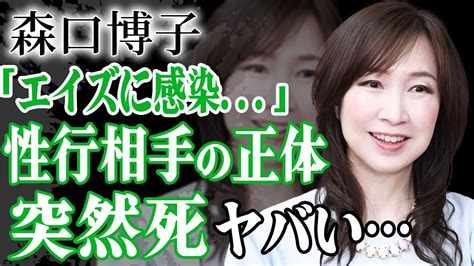 森口博子

「エイズに感染...」

性行相手の正体

突然死 ヤバい...